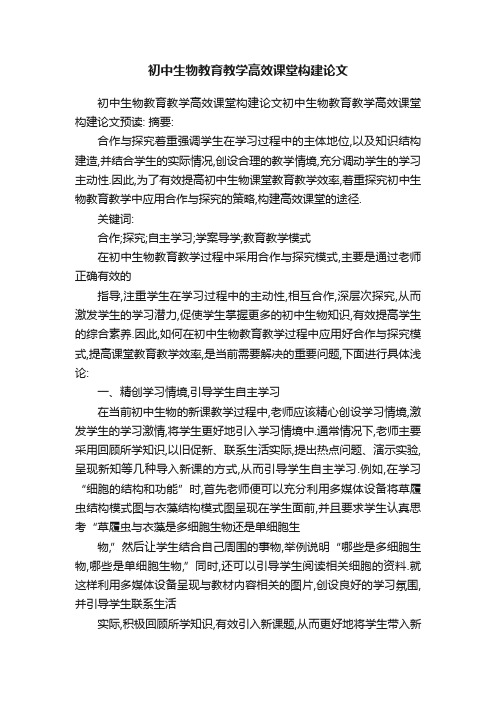 初中生物教育教学高效课堂构建论文

初中生物教育教学高效课堂构建论文初中生物教育教学高效课堂构建论文预读: 摘要:

合作与探究着重强调学生在学习过程中的主体地位,以及知识结构建造,并结合学生的实际情况,创设合理的教学情境,充分调动学生的学习主动性.因此,为了有效提高初中生物课堂教育教学效率,着重探究初中生物教育教学中应用合作与探究的策略,构建高效课堂的途径.

关键词:

合作;探究;自主学习;学案导学;教育教学模式

在初中生物教育教学过程中采用合作与探究模式,主要是通过老师正确有效的

指导,注重学生在学习过程中的主动性,相互合作,深层次探究,从而激发学生的学习潜力,促使学生掌握更多的初中生物知识,有效提高学生的综合素养.因此,如何在初中生物教育教学过程中应用好合作与探究模式,提高课堂教育教学效率,是当前需要解决的重要问题,下面进行具体浅论:

一、精创学习情境,引导学生自主学习

在当前初中生物的新课教学过程中,老师应该精心创设学习情境,激发学生的学习激情,将学生更好地引入学习情境中.通常情况下,老师主要采用回顾所学知识,以旧促新、联系生活实际,提出热点问题、演示实验,呈现新知等几种导入新课的方式,从而引导学生自主学习.例如,在学习“细胞的结构和功能”时,首先老师便可以充分利用多媒体设备将草履虫结构模式图与衣藻结构模式图呈现在学生面前,并且要求学生认真思考“草履虫与衣藻是多细胞生物还是单细胞生

物,”然后让学生结合自己周围的事物,举例说明“哪些是多细胞生物,哪些是单细胞生物,”同时,还可以引导学生阅读相关细胞的资料.就这样利用多媒体设备呈现与教材内容相关的图片,创设良好的学习氛围,并引导学生联系生活

实际,积极回顾所学知识,有效引入新课题,从而更好地将学生带入新